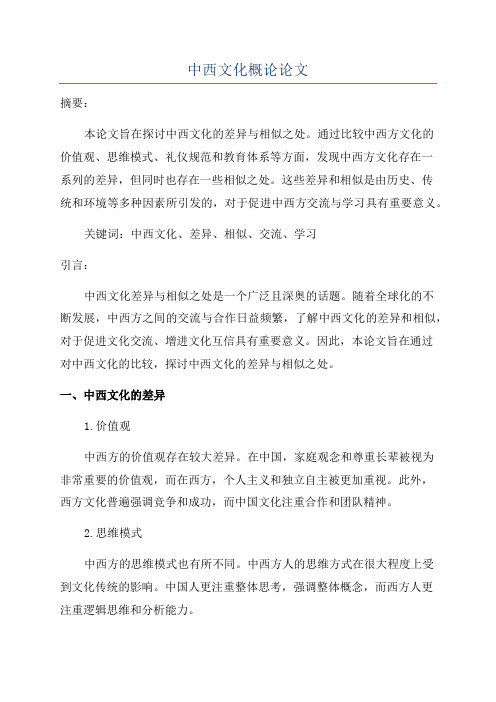 中西文化概论论文

摘要：

本论文旨在探讨中西文化的差异与相似之处。通过比较中西方文化的价值观、思维模式、礼仪规范和教育体系等方面，发现中西方文化存在一系列的差异，但同时也存在一些相似之处。这些差异和相似是由历史、传统和环境等多种因素所引发的，对于促进中西方交流与学习具有重要意义。

关键词：中西文化、差异、相似、交流、学习

引言：

中西文化差异与相似之处是一个广泛且深奥的话题。随着全球化的不断发展，中西方之间的交流与合作日益频繁，了解中西文化的差异和相似，对于促进文化交流、增进文化互信具有重要意义。因此，本论文旨在通过对中西文化的比较，探讨中西文化的差异与相似之处。

一、中西文化的差异

1.价值观

中西方的价值观存在较大差异。在中国，家庭观念和尊重长辈被视为非常重要的价值观，而在西方，个人主义和独立自主被更加重视。此外，西方文化普遍强调竞争和成功，而中国文化注重合作和团队精神。

2.思维模式

中西方的思维模式也有所不同。中西方人的思维方式在很大程度上受到文化传统的影响。中国人更注重整体思考，强调整体概念，而西方人更注重逻辑思维和分析能力。